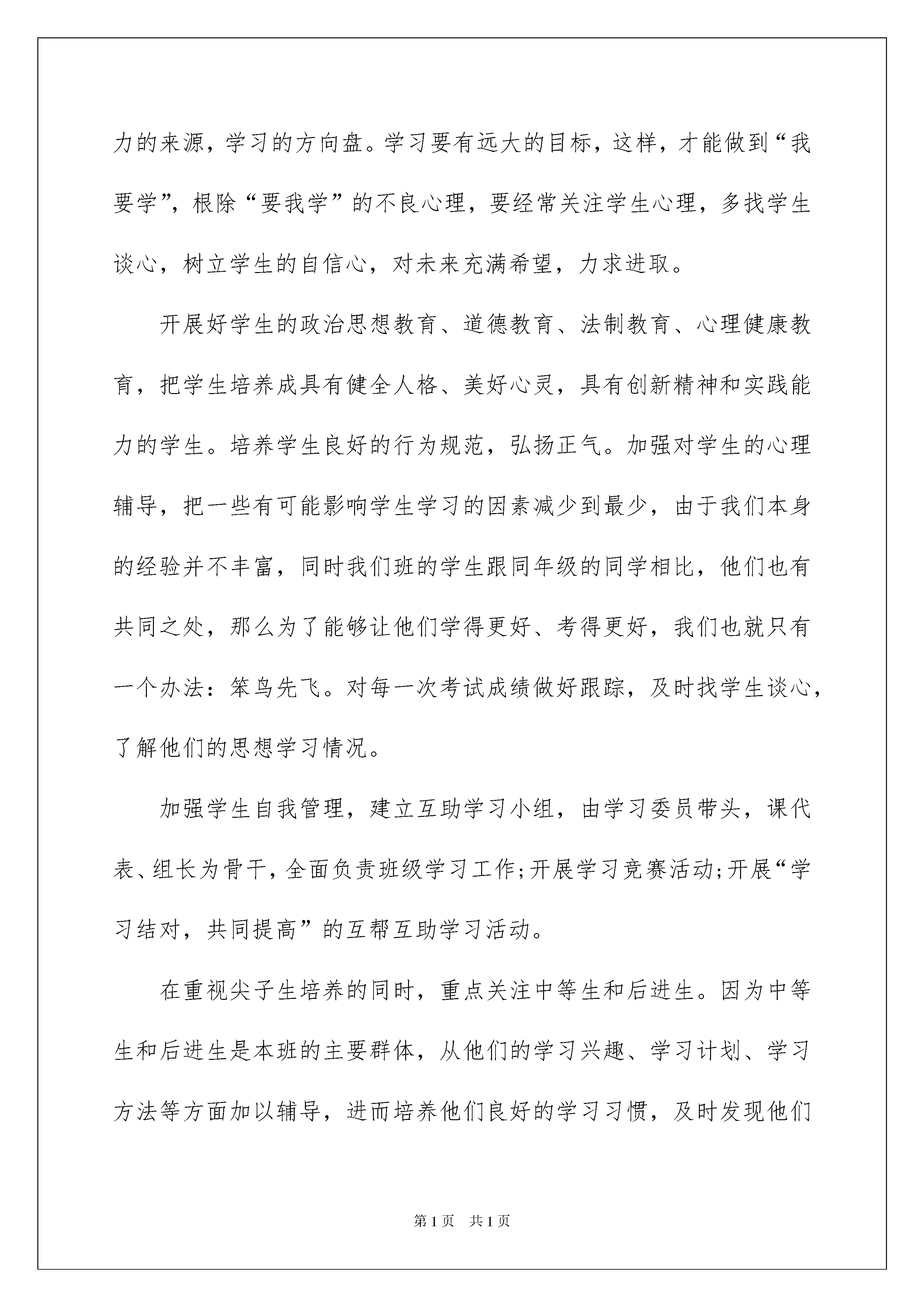 力的来源，学习的方向盘。学习要有远大的目标，这样，才能做到“我要学”，根除“要我学”的不良心理，要经常关注学生心理，多找学生谈心，树立学生的自信心，对未来充满希望，力求进取。

开展好学生的政治思想教育、道德教育、法制教育、心理健康教育，把学生培养成具有健全人格、美好心灵，具有创新精神和实践能力的学生。培养学生良好的行为规范，弘扬正气。加强对学生的心理辅导，把一些有可能影响学生学习的因素减少到最少，由于我们本身的经验并不丰富，同时我们班的学生跟同年级的同学相比，他们也有共同之处，那么为了能够让他们学得更好、考得更好，我们也就只有一个办法：笨鸟先飞。对每一次考试成绩做好跟踪，及时找学生谈心，了解他们的思想学习情况。

加强学生自我管理，建立互助学习小组，由学习委员带头，课代表、组长为骨干，全面负责班级学习工作;开展学习竞赛活动;开展“学习结对，共同提高”的互帮互助学习活动。

在重视尖子生培养的同时，重点关注中等生和后进生。因为中等生和后进生是本班的主要群体，从他们的学习兴趣、学习计划、学习方法等方面加以辅导，进而培养他们良好的学习习惯，及时发现他们

第1页 共1页